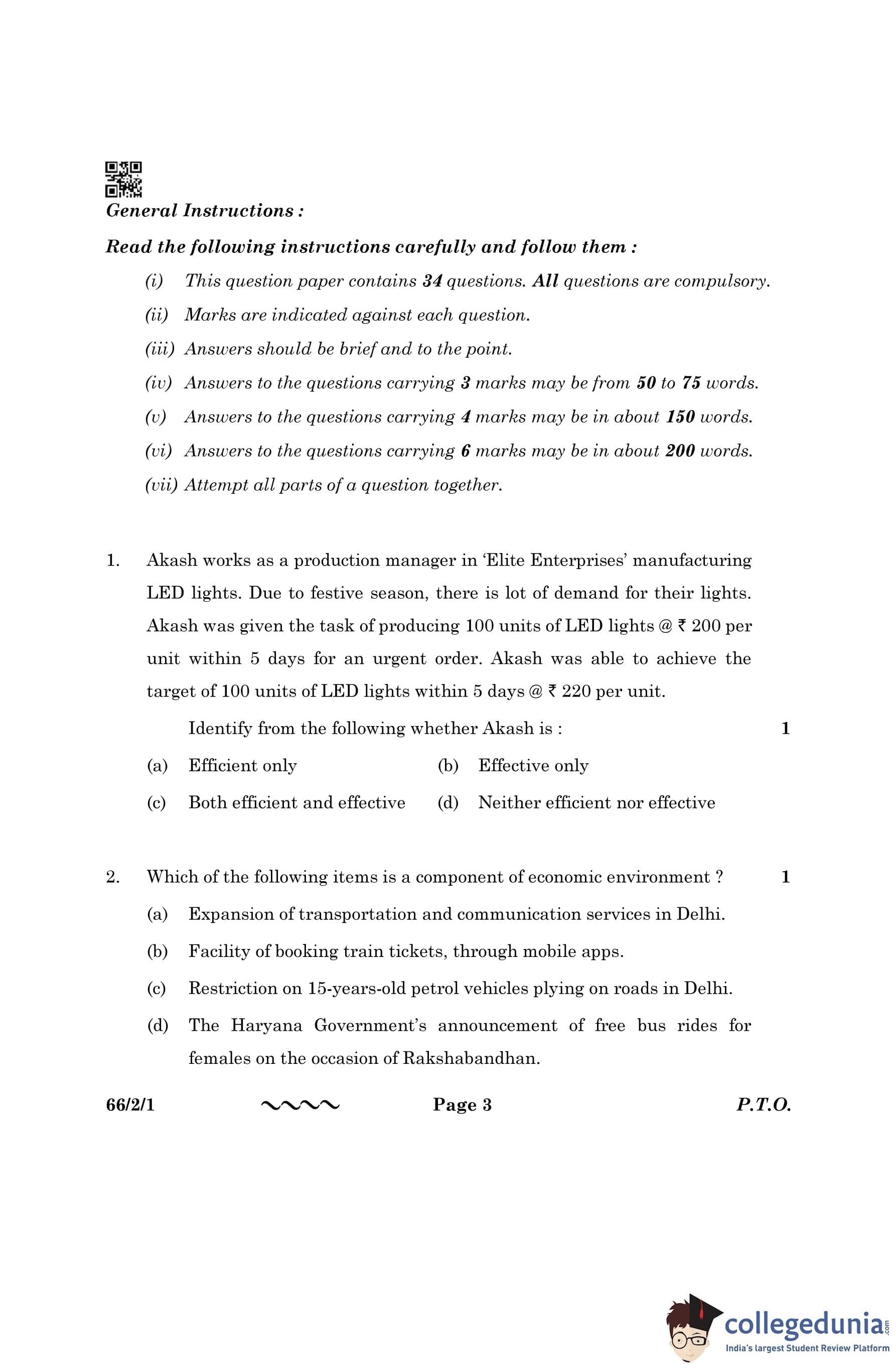 General Instructions :

Read the following instructions carefully and follow them :

(i) This question paper contains 34 questions. All questions are compulsory.

(ii) Marks are indicated against each question.

(iii) Answers should be brief and to the point.

(iv) Answers to the questions carrying 3 marks may be from 50 to 75 words.

(v) Answers to the questions carrying 4 marks may be in about 150 words.

(vi) Answers to the questions carrying 6 marks may be in about 200 words.

(vii) Attempt all parts of a question together.

1. Akash works as a production manager in 'Elite Enterprises' manufacturing LED lights. Due to festive season, there is lot of demand for their lights. Akash was given the task of producing 100 units of LED lights @ ₹ 200 per unit within 5 days for an urgent order. Akash was able to achieve the target of 100 units of LED lights within 5 days @ ₹ 220 per unit.

Identify from the following whether Akash is : 1

(a) Efficient only
(b) Effective only
(c) Both efficient and effective
(d) Neither efficient nor effective

2. Which of the following items is a component of economic environment ? 1

(a) Expansion of transportation and communication services in Delhi.

(b) Facility of booking train tickets, through mobile apps.

(c) Restriction on 15-years-old petrol vehicles plying on roads in Delhi.

(d) The Haryana Government's announcement of free bus rides for females on the occasion of Rakshabandhan.

66/2/1 Page 3 P.T.O.

collegedunia.com
India's largest Student Review Platform